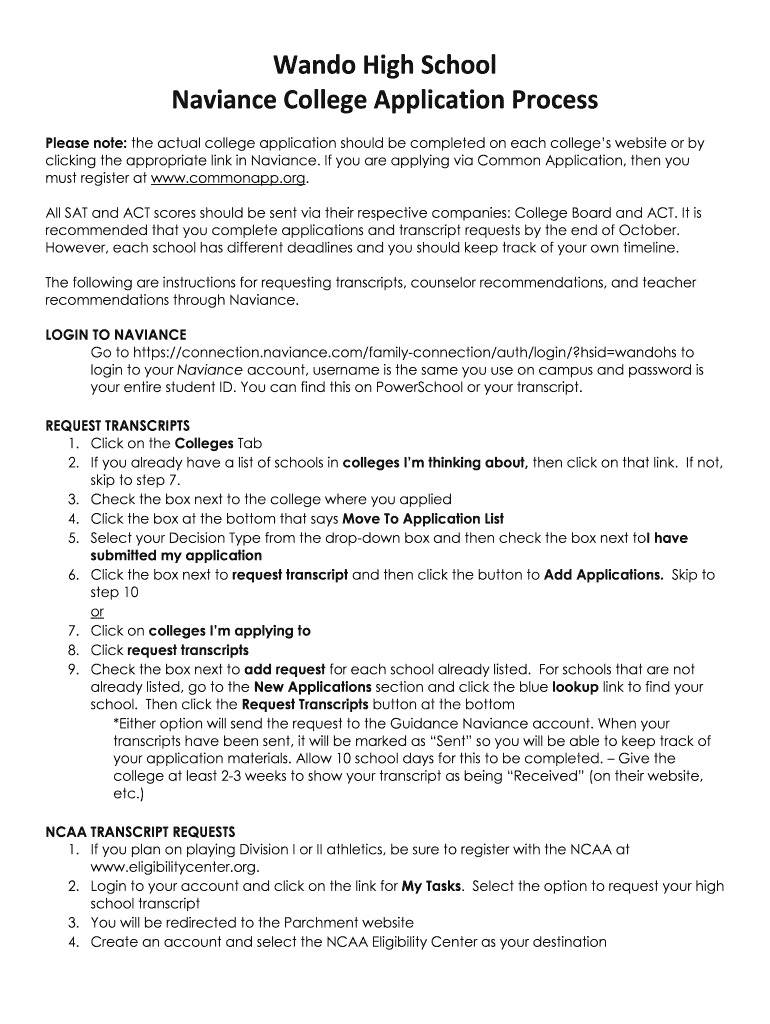 Wando High School
Naviance College Application Process

Please note: the actual college application should be completed on each college's website or by clicking the appropriate link in Naviance. If you are applying via Common Application, then you must register at www.commonapp.org.

All SAT and ACT scores should be sent via their respective companies: College Board and ACT. It is recommended that you complete applications and transcript requests by the end of October. However, each school has different deadlines and you should keep track of your own timeline.

The following are instructions for requesting transcripts, counselor recommendations, and teacher recommendations through Naviance.

LOGIN TO NAVIANCE
Go to https://connection.naviance.com/family-connection/auth/login/?hsid=wandohs to login to your Naviance account, username is the same you use on campus and password is your entire student ID. You can find this on PowerSchool or your transcript.

REQUEST TRANSCRIPTS
1. Click on the Colleges Tab
2. If you already have a list of schools in colleges I'm thinking about, then click on that link. If not, skip to step 7.
3. Check the box next to the college where you applied
4. Click the box at the bottom that says Move To Application List
5. Select your Decision Type from the drop-down box and then check the box next toI have submitted my application
6. Click the box next to request transcript and then click the button to Add Applications. Skip to step 10
or
7. Click on colleges I'm applying to
8. Click request transcripts
9. Check the box next to add request for each school already listed. For schools that are not already listed, go to the New Applications section and click the blue lookup link to find your school. Then click the Request Transcripts button at the bottom
*Either option will send the request to the Guidance Naviance account. When your transcripts have been sent, it will be marked as "Sent" so you will be able to keep track of your application materials. Allow 10 school days for this to be completed. – Give the college at least 2-3 weeks to show your transcript as being "Received" (on their website, etc.)

NCAA TRANSCRIPT REQUESTS
1. If you plan on playing Division I or II athletics, be sure to register with the NCAA at www.eligibilitycenter.org.
2. Login to your account and click on the link for My Tasks. Select the option to request your high school transcript
3. You will be redirected to the Parchment website
4. Create an account and select the NCAA Eligibility Center as your destination